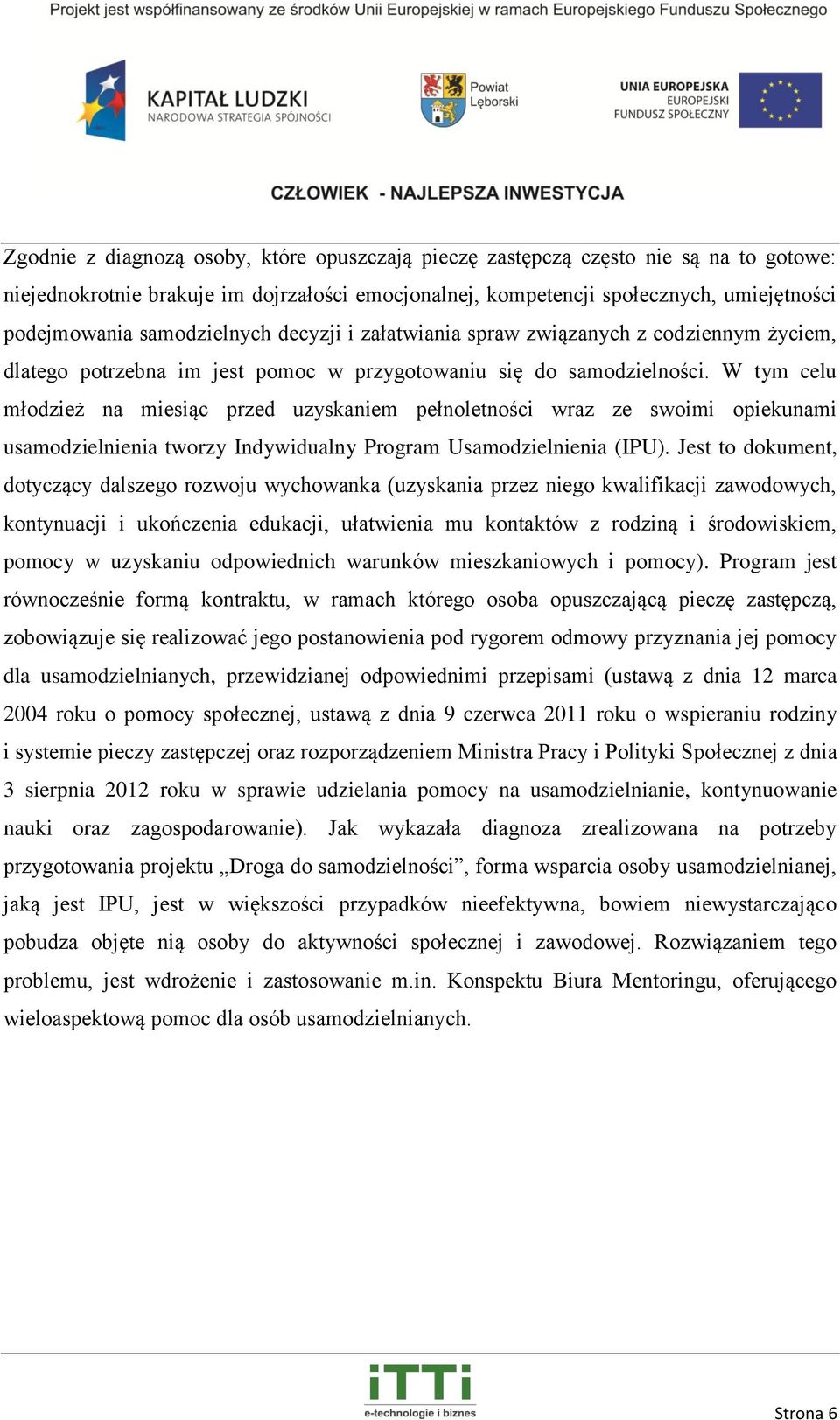 Projekt jest współfinansowany ze środków Unii Europejskiej w ramach Europejskiego Funduszu Społecznego

KAPITAŁ LUDZKI
NARODOWA STRATEGIA SPÓJNOŚCI

Powiat Lęborski

UNIA EUROPEJSKA
EUROPEJSKI
FUNDUSZ SPOŁECZNY

CZŁOWIEK - NAJLEPSZA INWESTYCJA

Zgodnie z diagnozą osoby, które opuszczają pieczę zastępczą często nie są na to gotowe: niejednokrotnie brakuje im dojrzałości emocjonalnej, kompetencji społecznych, umiejętności podejmowania samodzielnych decyzji i załatwiania spraw związanych z codziennym życiem, dlatego potrzebna im jest pomoc w przygotowaniu się do samodzielności. W tym celu młodzież na miesiąc przed uzyskaniem pełnoletności wraz ze swoimi opiekunami usamodzielnienia tworzy Indywidualny Program Usamodzielnienia (IPU). Jest to dokument, dotyczący dalszego rozwoju wychowanka (uzyskania przez niego kwalifikacji zawodowych, kontynuacji i ukończenia edukacji, ułatwienia mu kontaktów z rodziną i środowiskiem, pomocy w uzyskaniu odpowiednich warunków mieszkaniowych i pomocy). Program jest równocześnie formą kontraktu, w ramach którego osoba opuszczającą pieczę zastępczą, zobowiązuje się realizować jego postanowienia pod rygorem odmowy przyznania jej pomocy dla usamodzielnianych, przewidzianej odpowiednimi przepisami (ustawą z dnia 12 marca 2004 roku o pomocy społecznej, ustawą z dnia 9 czerwca 2011 roku o wspieraniu rodziny i systemie pieczy zastępczej oraz rozporządzeniem Ministra Pracy i Polityki Społecznej z dnia 3 sierpnia 2012 roku w sprawie udzielania pomocy na usamodzielnianie, kontynuowanie nauki oraz zagospodarowanie). Jak wykazała diagnoza zrealizowana na potrzeby przygotowania projektu „Droga do samodzielności”, forma wsparcia osoby usamodzielnianej, jaką jest IPU, jest w większości przypadków nieefektywna, bowiem niewystarczająco pobudza objęte nią osoby do aktywności społecznej i zawodowej. Rozwiązaniem tego problemu, jest wdrożenie i zastosowanie m.in. Konspektu Biura Mentoringu, oferującego wieloaspektową pomoc dla osób usamodzielnianych.

iTTi
e-technologie i biznes

Strona 6